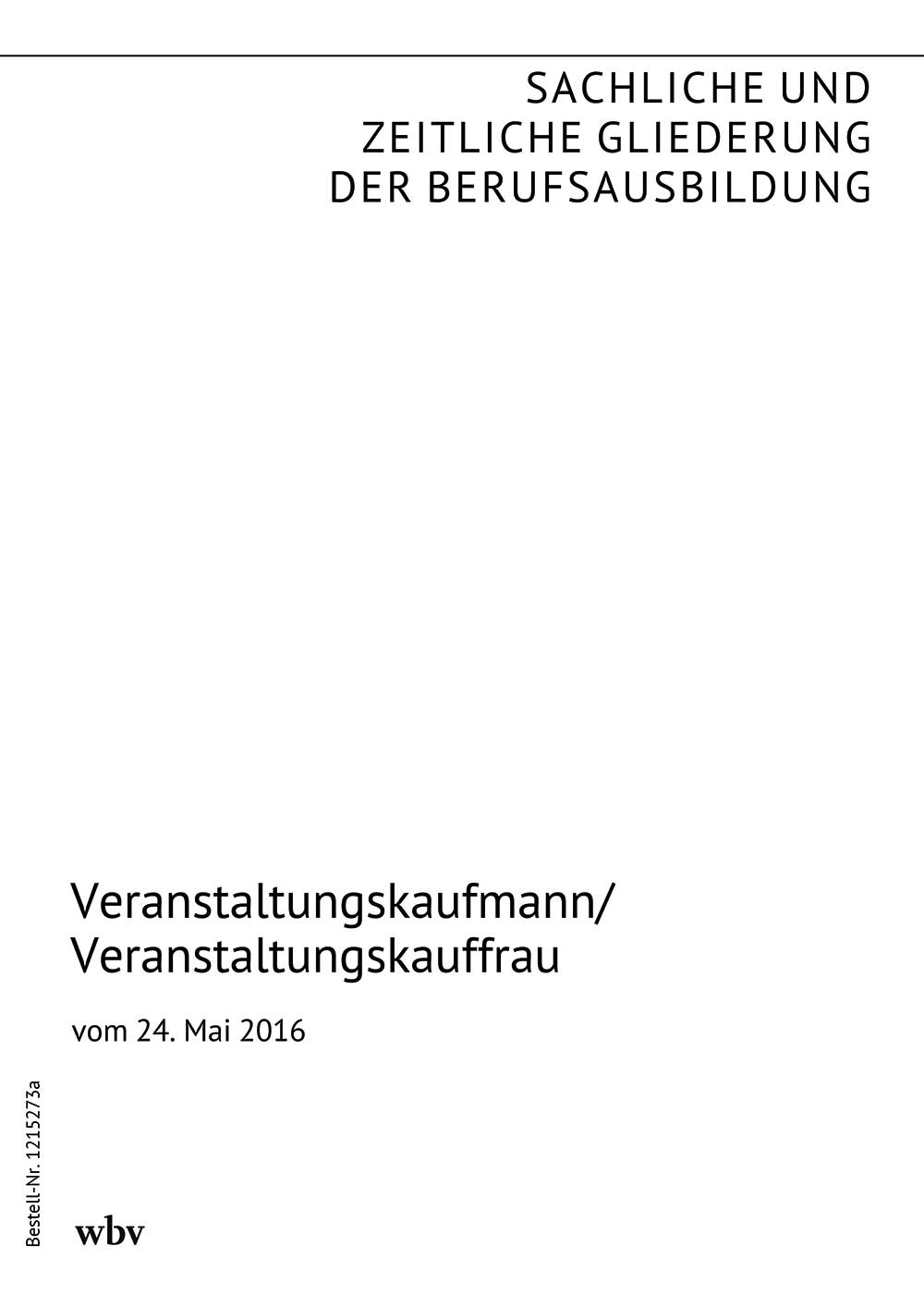 SACHLICHE UND
ZEITLICHE GLIEDERUNG
DER BERUFSAUSBILDUNG

Veranstaltungskaufmann/
Veranstaltungskauffrau

vom 24. Mai 2016

Bestell-Nr. 1215273a

wbv